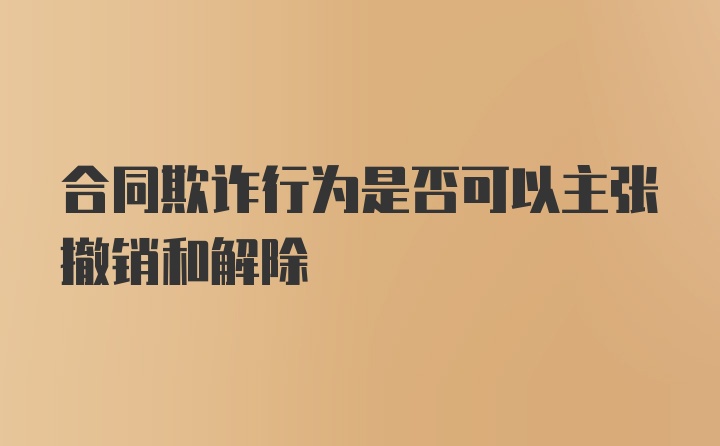 合同欺诈行为是否可以主张撤销和解除